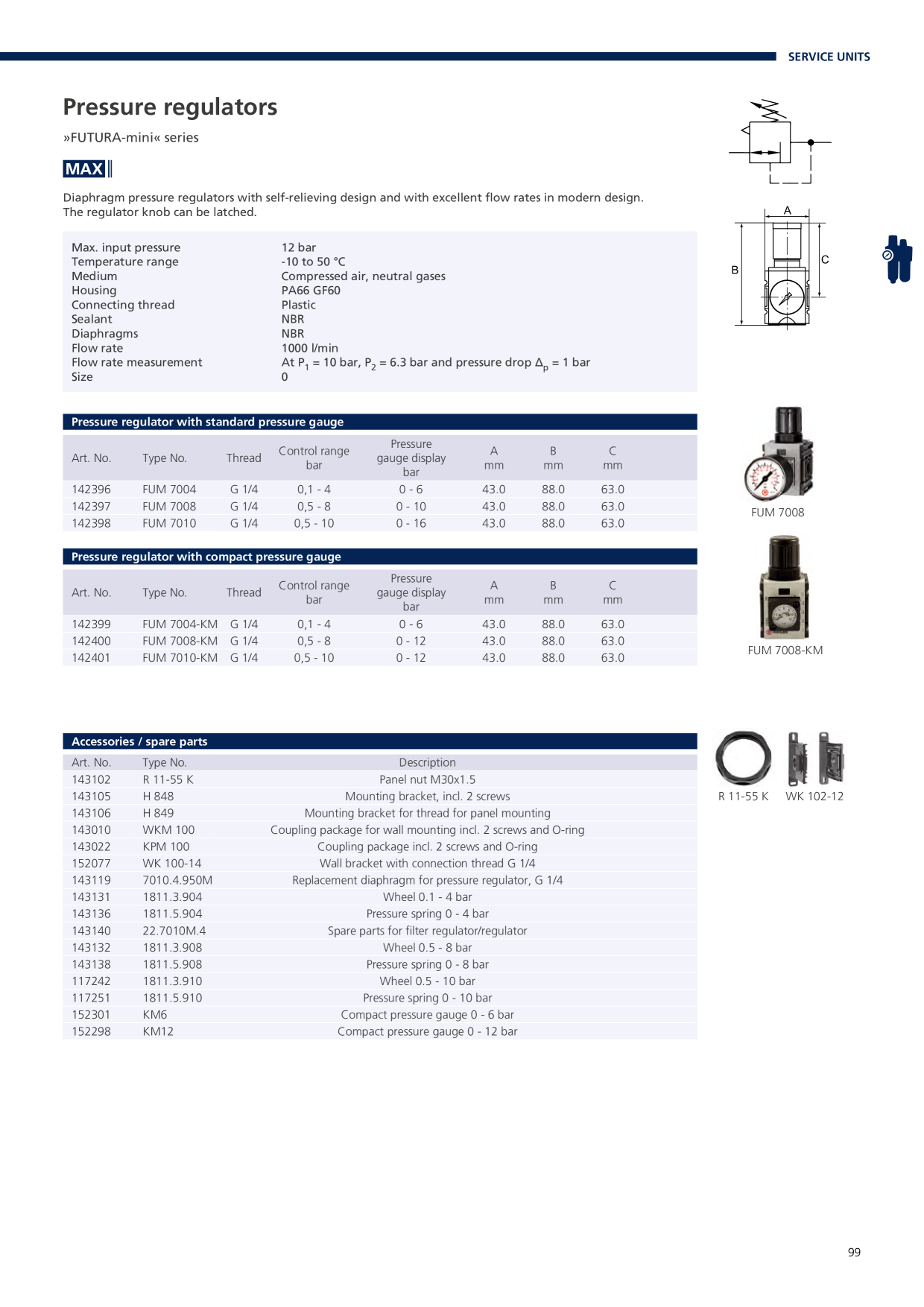 SERVICE UNITS

Pressure regulators

»FUTURA-mini« series

MAX

Diaphragm pressure regulators with self-relieving design and with excellent flow rates in modern design. The regulator knob can be latched.

Max. input pressure 12 bar
Temperature range -10 to 50 °C
Medium Compressed air, neutral gases
Housing PA66 GF60
Connecting thread Plastic
Sealant NBR
Diaphragms NBR
Flow rate 1000 l/min
Flow rate measurement At $P_1$ = 10 bar, $P_2$ = 6.3 bar and pressure drop $\Delta_p$ = 1 bar
Size 0

A
B
C

Pressure regulator with standard pressure gauge

| Art. No. | Type No. | Thread | Control range bar | Pressure gauge display bar | A mm | B mm | C mm |
|---|---|---|---|---|---|---|---|
| 142396 | FUM 7004 | G 1/4 | 0,1 - 4 | 0 - 6 | 43.0 | 88.0 | 63.0 |
| 142397 | FUM 7008 | G 1/4 | 0,5 - 8 | 0 - 10 | 43.0 | 88.0 | 63.0 |
| 142398 | FUM 7010 | G 1/4 | 0,5 - 10 | 0 - 16 | 43.0 | 88.0 | 63.0 |

FUM 7008

Pressure regulator with compact pressure gauge

| Art. No. | Type No. | Thread | Control range bar | Pressure gauge display bar | A mm | B mm | C mm |
|---|---|---|---|---|---|---|---|
| 142399 | FUM 7004-KM | G 1/4 | 0,1 - 4 | 0 - 6 | 43.0 | 88.0 | 63.0 |
| 142400 | FUM 7008-KM | G 1/4 | 0,5 - 8 | 0 - 12 | 43.0 | 88.0 | 63.0 |
| 142401 | FUM 7010-KM | G 1/4 | 0,5 - 10 | 0 - 12 | 43.0 | 88.0 | 63.0 |

FUM 7008-KM

Accessories / spare parts

| Art. No. | Type No. | Description |
|---|---|---|
| 143102 | R 11-55 K | Panel nut M30x1.5 |
| 143105 | H 848 | Mounting bracket, incl. 2 screws |
| 143106 | H 849 | Mounting bracket for thread for panel mounting |
| 143010 | WKM 100 | Coupling package for wall mounting incl. 2 screws and O-ring |
| 143022 | KPM 100 | Coupling package incl. 2 screws and O-ring |
| 152077 | WK 100-14 | Wall bracket with connection thread G 1/4 |
| 143119 | 7010.4.950M | Replacement diaphragm for pressure regulator, G 1/4 |
| 143131 | 1811.3.904 | Wheel 0.1 - 4 bar |
| 143136 | 1811.5.904 | Pressure spring 0 - 4 bar |
| 143140 | 22.7010M.4 | Spare parts for filter regulator/regulator |
| 143132 | 1811.3.908 | Wheel 0.5 - 8 bar |
| 143138 | 1811.5.908 | Pressure spring 0 - 8 bar |
| 117242 | 1811.3.910 | Wheel 0.5 - 10 bar |
| 117251 | 1811.5.910 | Pressure spring 0 - 10 bar |
| 152301 | KM6 | Compact pressure gauge 0 - 6 bar |
| 152298 | KM12 | Compact pressure gauge 0 - 12 bar |

R 11-55 K WK 102-12

99